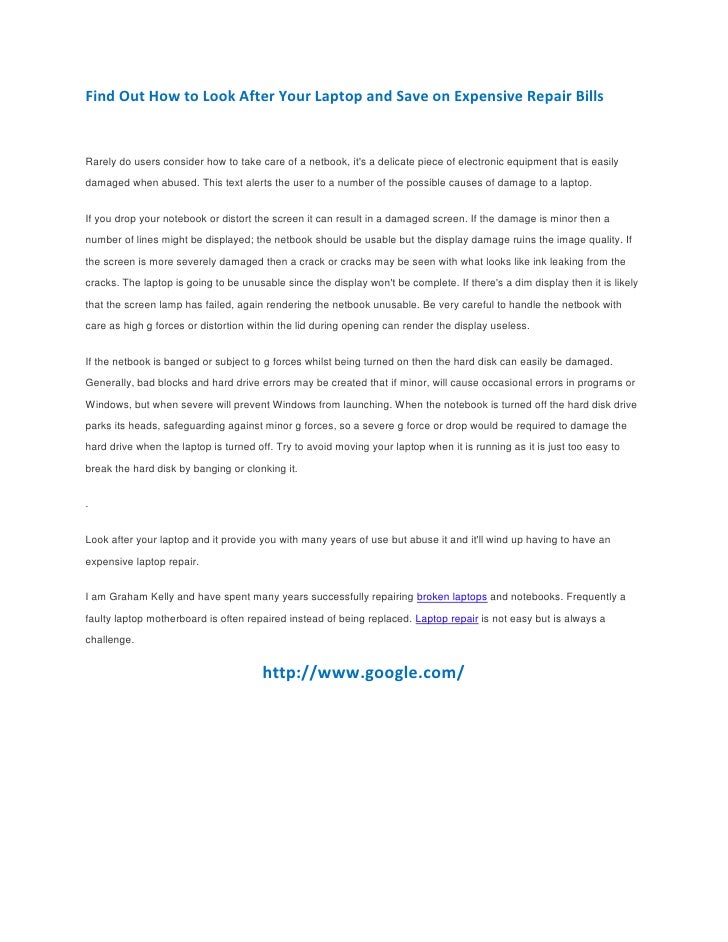 Find Out How to Look After Your Laptop and Save on Expensive Repair Bills

Rarely do users consider how to take care of a netbook, it's a delicate piece of electronic equipment that is easily damaged when abused. This text alerts the user to a number of the possible causes of damage to a laptop.

If you drop your notebook or distort the screen it can result in a damaged screen. If the damage is minor then a number of lines might be displayed; the netbook should be usable but the display damage ruins the image quality. If the screen is more severely damaged then a crack or cracks may be seen with what looks like ink leaking from the cracks. The laptop is going to be unusable since the display won't be complete. If there's a dim display then it is likely that the screen lamp has failed, again rendering the netbook unusable. Be very careful to handle the netbook with care as high g forces or distortion within the lid during opening can render the display useless.

If the netbook is banged or subject to g forces whilst being turned on then the hard disk can easily be damaged. Generally, bad blocks and hard drive errors may be created that if minor, will cause occasional errors in programs or Windows, but when severe will prevent Windows from launching. When the notebook is turned off the hard disk drive parks its heads, safeguarding against minor g forces, so a severe g force or drop would be required to damage the hard drive when the laptop is turned off. Try to avoid moving your laptop when it is running as it is just too easy to break the hard disk by banging or clonking it.

.

Look after your laptop and it provide you with many years of use but abuse it and it'll wind up having to have an expensive laptop repair.

I am Graham Kelly and have spent many years successfully repairing broken laptops and notebooks. Frequently a faulty laptop motherboard is often repaired instead of being replaced. Laptop repair is not easy but is always a challenge.

http://www.google.com/